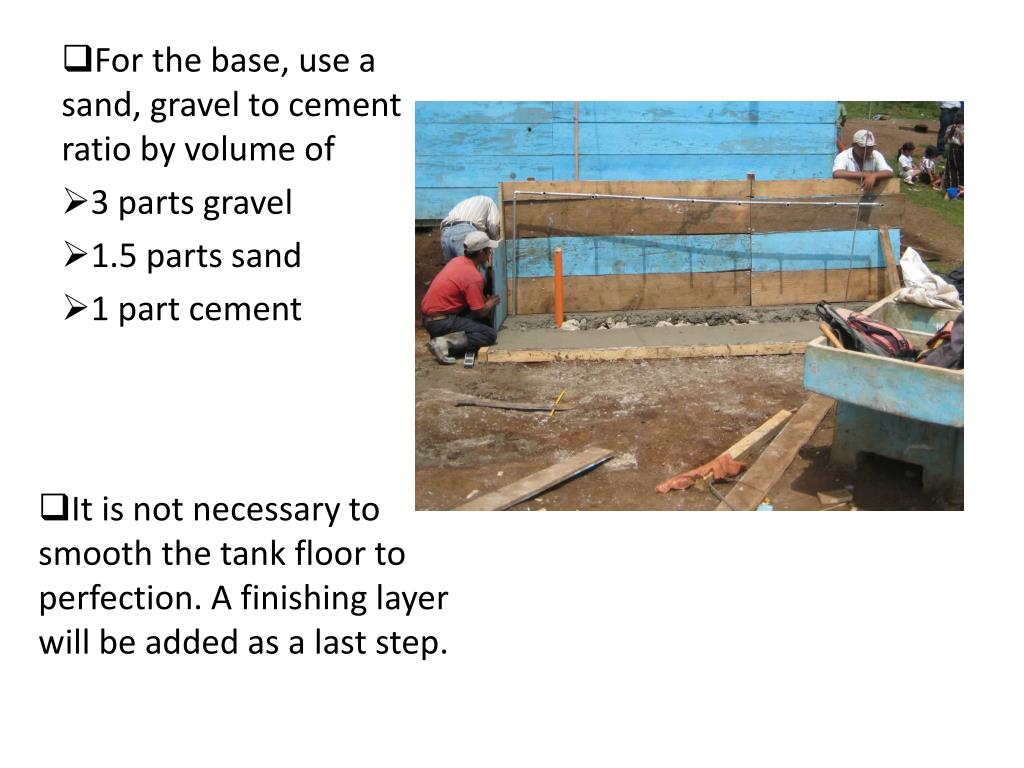 ❑For the base, use a sand, gravel to cement ratio by volume of

➢3 parts gravel

➢1.5 parts sand

➢1 part cement

❑It is not necessary to smooth the tank floor to perfection. A finishing layer will be added as a last step.